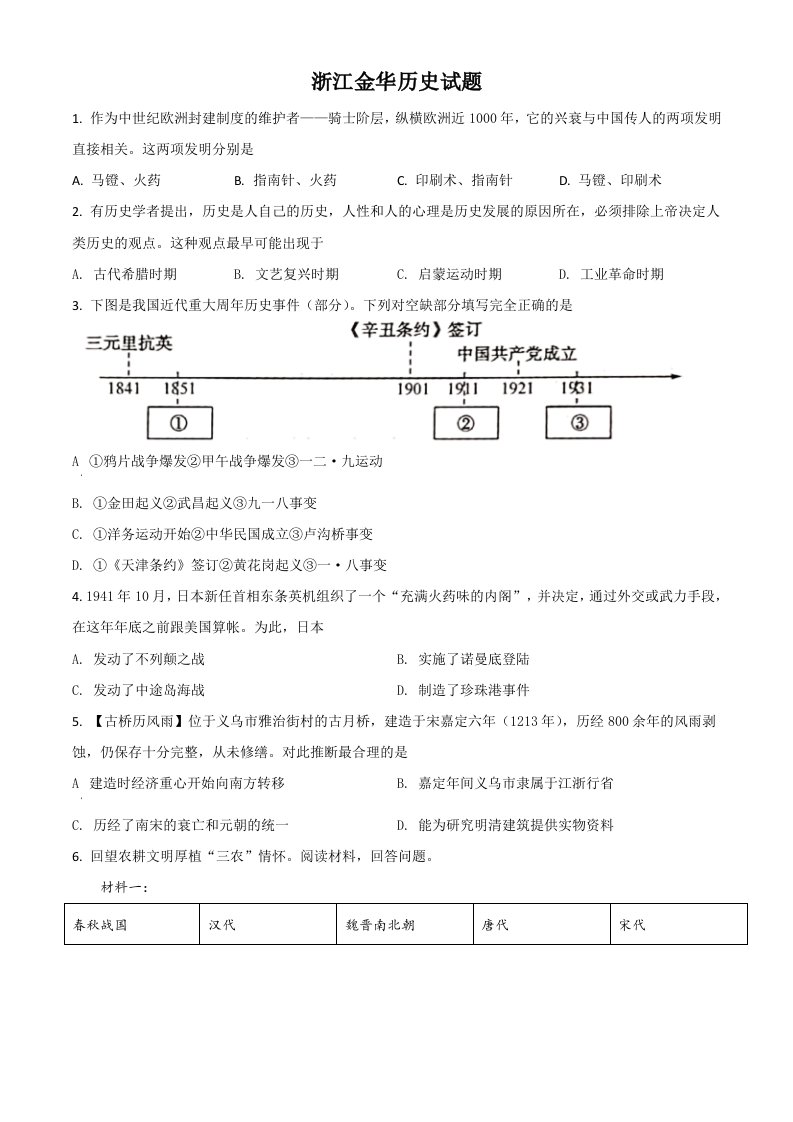 浙江金华历史试题

1. 作为中世纪欧洲封建制度的维护者——骑士阶层，纵横欧洲近 1000 年，它的兴衰与中国传人的两项发明直接相关。这两项发明分别是

A. 马镫、火药　B. 指南针、火药　C. 印刷术、指南针　D. 马镫、印刷术

2. 有历史学者提出，历史是人自己的历史，人性和人的心理是历史发展的原因所在，必须排除上帝决定人类历史的观点。这种观点最早可能出现于

A. 古代希腊时期　B. 文艺复兴时期　C. 启蒙运动时期　D. 工业革命时期

3. 下图是我国近代重大周年历史事件（部分）。下列对空缺部分填写完全正确的是

三元里抗英
《辛丑条约》签订
中国共产党成立
1841　1851　1901　1911　1921　1931
①　②　③

A ①鸦片战争爆发②甲午战争爆发③一二·九运动

B. ①金田起义②武昌起义③九一八事变

C. ①洋务运动开始②中华民国成立③卢沟桥事变

D. ①《天津条约》签订②黄花岗起义③一·八事变

4. 1941 年 10 月，日本新任首相东条英机组织了一个“充满火药味的内阁”，并决定，通过外交或武力手段，在这年年底之前跟美国算帐。为此，日本

A. 发动了不列颠之战　B. 实施了诺曼底登陆

C. 发动了中途岛海战　D. 制造了珍珠港事件

5. 【古桥历风雨】位于义乌市雅治街村的古月桥，建造于宋嘉定六年（1213 年），历经 800 余年的风雨剥蚀，仍保存十分完整，从未修缮。对此推断最合理的是

A 建造时经济重心开始向南方转移　B. 嘉定年间义乌市隶属于江浙行省

C. 历经了南宋的衰亡和元朝的统一　D. 能为研究明清建筑提供实物资料

6. 回望农耕文明厚植“三农”情怀。阅读材料，回答问题。

材料一：

| 春秋战国 | 汉代 | 魏晋南北朝 | 唐代 | 宋代 |
|---|---|---|---|---|